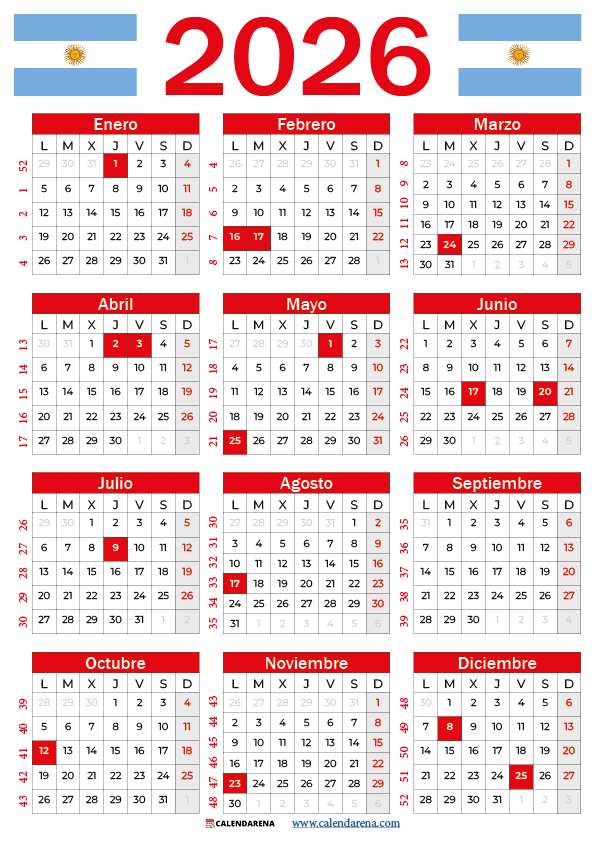 2026

Enero

| | L | M | X | J | V | S | D |
|---|---|---|---|---|---|---|---|
| 52 | 29 | 30 | 31 | 1 | 2 | 3 | 4 |
| 1 | 5 | 6 | 7 | 8 | 9 | 10 | 11 |
| 2 | 12 | 13 | 14 | 15 | 16 | 17 | 18 |
| 3 | 19 | 20 | 21 | 22 | 23 | 24 | 25 |
| 4 | 26 | 27 | 28 | 29 | 30 | 31 | 1 |

Febrero

| | L | M | X | J | V | S | D |
|---|---|---|---|---|---|---|---|
| 4 | 26 | 27 | 28 | 29 | 30 | 31 | 1 |
| 5 | 2 | 3 | 4 | 5 | 6 | 7 | 8 |
| 6 | 9 | 10 | 11 | 12 | 13 | 14 | 15 |
| 7 | 16 | 17 | 18 | 19 | 20 | 21 | 22 |
| 8 | 23 | 24 | 25 | 26 | 27 | 28 | 1 |

Marzo

| | L | M | X | J | V | S | D |
|---|---|---|---|---|---|---|---|
| 8 | 23 | 24 | 25 | 26 | 27 | 28 | 1 |
| 9 | 2 | 3 | 4 | 5 | 6 | 7 | 8 |
| 10 | 9 | 10 | 11 | 12 | 13 | 14 | 15 |
| 11 | 16 | 17 | 18 | 19 | 20 | 21 | 22 |
| 12 | 23 | 24 | 25 | 26 | 27 | 28 | 29 |
| 13 | 30 | 31 | 1 | 2 | 3 | 4 | 5 |

Abril

| | L | M | X | J | V | S | D |
|---|---|---|---|---|---|---|---|
| 13 | 30 | 31 | 1 | 2 | 3 | 4 | 5 |
| 14 | 6 | 7 | 8 | 9 | 10 | 11 | 12 |
| 15 | 13 | 14 | 15 | 16 | 17 | 18 | 19 |
| 16 | 20 | 21 | 22 | 23 | 24 | 25 | 26 |
| 17 | 27 | 28 | 29 | 30 | 1 | 2 | 3 |

Mayo

| | L | M | X | J | V | S | D |
|---|---|---|---|---|---|---|---|
| 17 | 27 | 28 | 29 | 30 | 1 | 2 | 3 |
| 18 | 4 | 5 | 6 | 7 | 8 | 9 | 10 |
| 19 | 11 | 12 | 13 | 14 | 15 | 16 | 17 |
| 20 | 18 | 19 | 20 | 21 | 22 | 23 | 24 |
| 21 | 25 | 26 | 27 | 28 | 29 | 30 | 31 |

Junio

| | L | M | X | J | V | S | D |
|---|---|---|---|---|---|---|---|
| 22 | 1 | 2 | 3 | 4 | 5 | 6 | 7 |
| 23 | 8 | 9 | 10 | 11 | 12 | 13 | 14 |
| 24 | 15 | 16 | 17 | 18 | 19 | 20 | 21 |
| 25 | 22 | 23 | 24 | 25 | 26 | 27 | 28 |
| 26 | 29 | 30 | 1 | 2 | 3 | 4 | 5 |

Julio

| | L | M | X | J | V | S | D |
|---|---|---|---|---|---|---|---|
| 26 | 29 | 30 | 1 | 2 | 3 | 4 | 5 |
| 27 | 6 | 7 | 8 | 9 | 10 | 11 | 12 |
| 28 | 13 | 14 | 15 | 16 | 17 | 18 | 19 |
| 29 | 20 | 21 | 22 | 23 | 24 | 25 | 26 |
| 30 | 27 | 28 | 29 | 30 | 31 | 1 | 2 |

Agosto

| | L | M | X | J | V | S | D |
|---|---|---|---|---|---|---|---|
| 30 | 27 | 28 | 29 | 30 | 31 | 1 | 2 |
| 31 | 3 | 4 | 5 | 6 | 7 | 8 | 9 |
| 32 | 10 | 11 | 12 | 13 | 14 | 15 | 16 |
| 33 | 17 | 18 | 19 | 20 | 21 | 22 | 23 |
| 34 | 24 | 25 | 26 | 27 | 28 | 29 | 30 |
| 35 | 31 | 1 | 2 | 3 | 4 | 5 | 6 |

Septiembre

| | L | M | X | J | V | S | D |
|---|---|---|---|---|---|---|---|
| 35 | 31 | 1 | 2 | 3 | 4 | 5 | 6 |
| 36 | 7 | 8 | 9 | 10 | 11 | 12 | 13 |
| 37 | 14 | 15 | 16 | 17 | 18 | 19 | 20 |
| 38 | 21 | 22 | 23 | 24 | 25 | 26 | 27 |
| 39 | 28 | 29 | 30 | 1 | 2 | 3 | 4 |

Octubre

| | L | M | X | J | V | S | D |
|---|---|---|---|---|---|---|---|
| 39 | 28 | 29 | 30 | 1 | 2 | 3 | 4 |
| 40 | 5 | 6 | 7 | 8 | 9 | 10 | 11 |
| 41 | 12 | 13 | 14 | 15 | 16 | 17 | 18 |
| 42 | 19 | 20 | 21 | 22 | 23 | 24 | 25 |
| 43 | 26 | 27 | 28 | 29 | 30 | 31 | 1 |

Noviembre

| | L | M | X | J | V | S | D |
|---|---|---|---|---|---|---|---|
| 43 | 26 | 27 | 28 | 29 | 30 | 31 | 1 |
| 44 | 2 | 3 | 4 | 5 | 6 | 7 | 8 |
| 45 | 9 | 10 | 11 | 12 | 13 | 14 | 15 |
| 46 | 16 | 17 | 18 | 19 | 20 | 21 | 22 |
| 47 | 23 | 24 | 25 | 26 | 27 | 28 | 29 |
| 48 | 30 | 1 | 2 | 3 | 4 | 5 | 6 |

Diciembre

| | L | M | X | J | V | S | D |
|---|---|---|---|---|---|---|---|
| 48 | 30 | 1 | 2 | 3 | 4 | 5 | 6 |
| 49 | 7 | 8 | 9 | 10 | 11 | 12 | 13 |
| 50 | 14 | 15 | 16 | 17 | 18 | 19 | 20 |
| 51 | 21 | 22 | 23 | 24 | 25 | 26 | 27 |
| 52 | 28 | 29 | 30 | 31 | 1 | 2 | 3 |

CALENDARENA www.calendarena.com